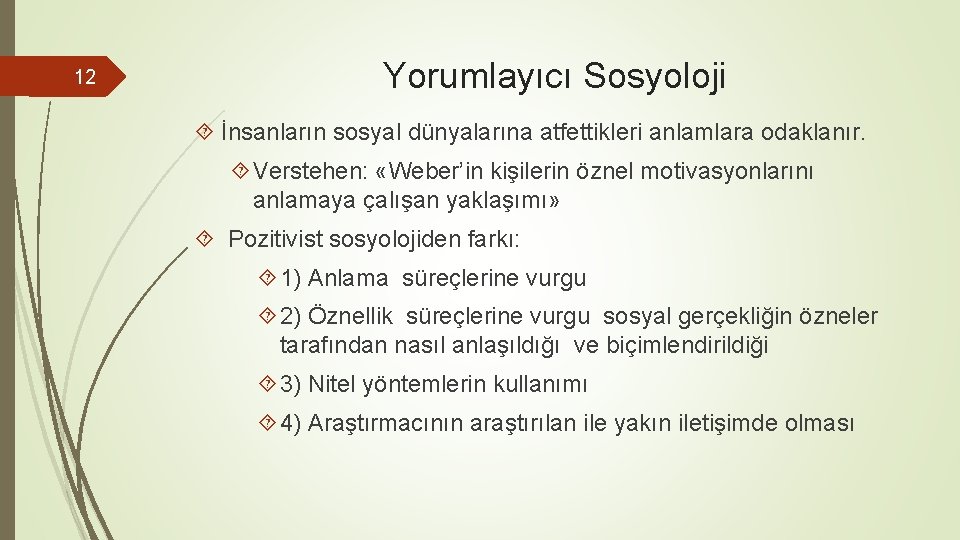 12

Yorumlayıcı Sosyoloji

İnsanların sosyal dünyalarına atfettikleri anlamlara odaklanır.

Verstehen: «Weber'in kişilerin öznel motivasyonlarını anlamaya çalışan yaklaşımı»

Pozitivist sosyolojiden farkı:

1) Anlama süreçlerine vurgu

2) Öznellik süreçlerine vurgu sosyal gerçekliğin özneler tarafından nasıl anlaşıldığı ve biçimlendirildiği

3) Nitel yöntemlerin kullanımı

4) Araştırmacının araştırılan ile yakın iletişimde olması